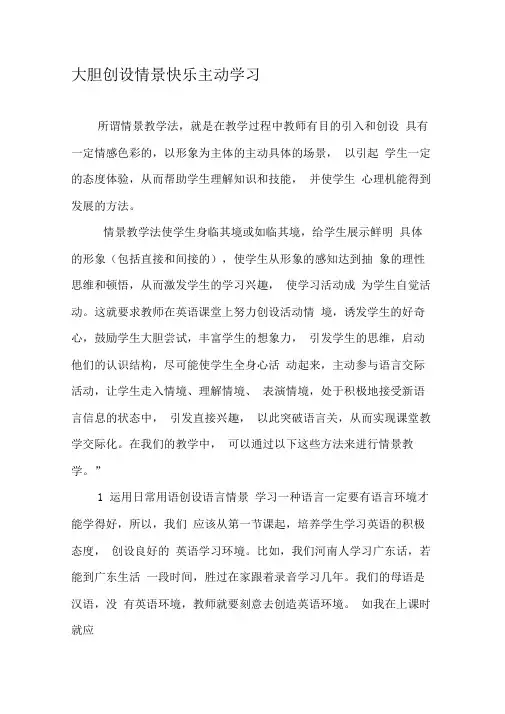 大胆创设情景快乐主动学习

所谓情景教学法，就是在教学过程中教师有目的引入和创设 具有一定情感色彩的，以形象为主体的主动具体的场景， 以引起 学生一定的态度体验，从而帮助学生理解知识和技能， 并使学生 心理机能得到发展的方法。

情景教学法使学生身临其境或如临其境，给学生展示鲜明 具体的形象（包括直接和间接的），使学生从形象的感知达到抽 象的理性思维和顿悟，从而激发学生的学习兴趣， 使学习活动成 为学生自觉活动。这就要求教师在英语课堂上努力创设活动情 境，诱发学生的好奇心，鼓励学生大胆尝试，丰富学生的想象力， 引发学生的思维，启动他们的认识结构，尽可能使学生全身心活 动起来，主动参与语言交际活动，让学生走入情境、理解情境、 表演情境，处于积极地接受新语言信息的状态中， 引发直接兴趣， 以此突破语言关，从而实现课堂教学交际化。在我们的教学中， 可以通过以下这些方法来进行情景教学。”

1 运用日常用语创设语言情景 学习一种语言一定要有语言环境才能学得好，所以，我们 应该从第一节课起，培养学生学习英语的积极态度， 创设良好的 英语学习环境。比如，我们河南人学习广东话，若能到广东生活 一段时间，胜过在家跟着录音学习几年。我们的母语是汉语，没 有英语环境，教师就要刻意去创造英语环境。 如我在上课时就应